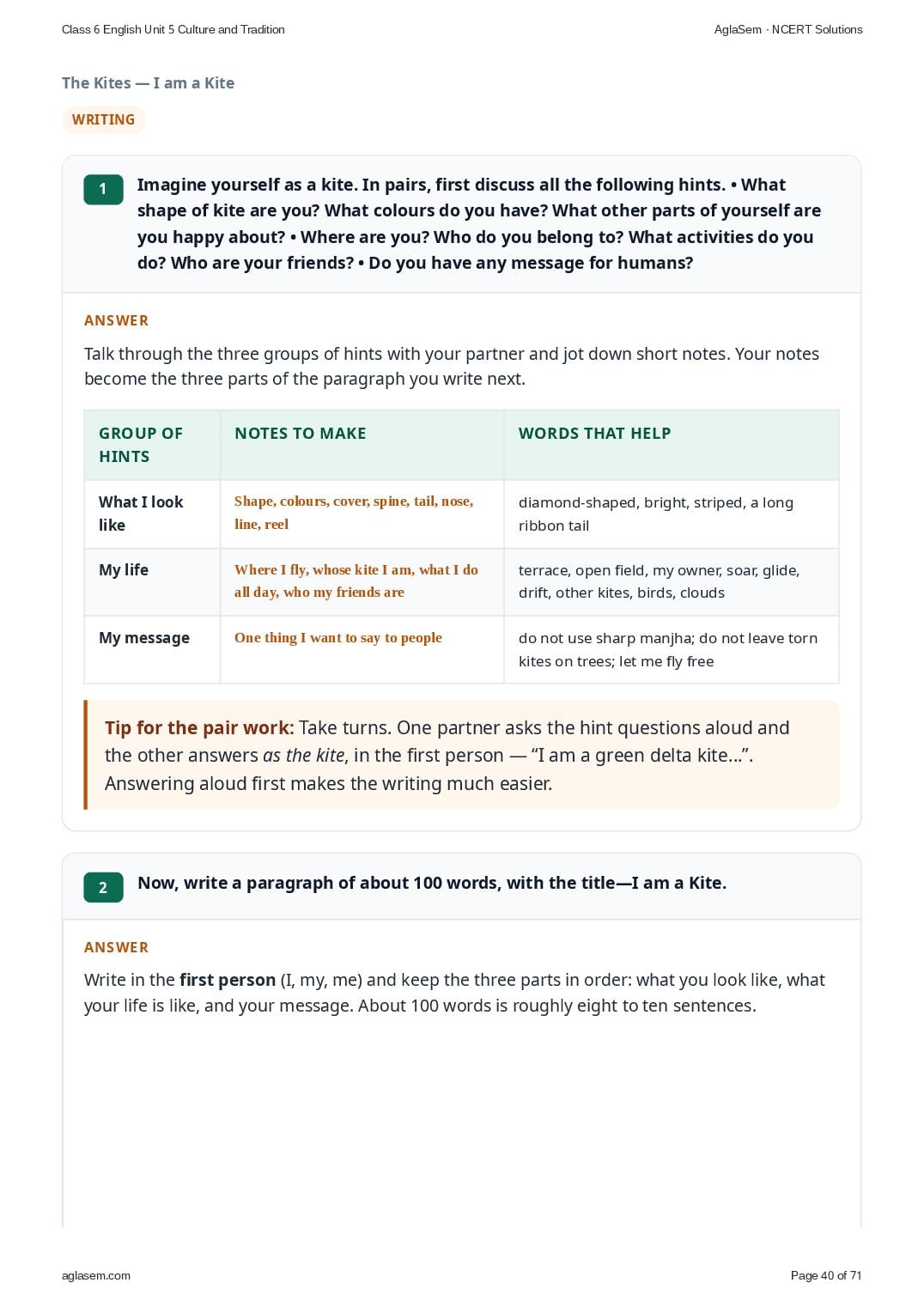 Class 6 English Unit 5 Culture and Tradition

AglaSem · NCERT Solutions

The Kites — I am a Kite

WRITING

1 Imagine yourself as a kite. In pairs, first discuss all the following hints. • What shape of kite are you? What colours do you have? What other parts of yourself are you happy about? • Where are you? Who do you belong to? What activities do you do? Who are your friends? • Do you have any message for humans?

ANSWER

Talk through the three groups of hints with your partner and jot down short notes. Your notes become the three parts of the paragraph you write next.

| GROUP OF HINTS | NOTES TO MAKE | WORDS THAT HELP |
|---|---|---|
| What I look like | Shape, colours, cover, spine, tail, nose, line, reel | diamond-shaped, bright, striped, a long ribbon tail |
| My life | Where I fly, whose kite I am, what I do all day, who my friends are | terrace, open field, my owner, soar, glide, drift, other kites, birds, clouds |
| My message | One thing I want to say to people | do not use sharp manjha; do not leave torn kites on trees; let me fly free |

Tip for the pair work: Take turns. One partner asks the hint questions aloud and the other answers as the kite, in the first person — “I am a green delta kite...”. Answering aloud first makes the writing much easier.

2 Now, write a paragraph of about 100 words, with the title—I am a Kite.

ANSWER

Write in the first person (I, my, me) and keep the three parts in order: what you look like, what your life is like, and your message. About 100 words is roughly eight to ten sentences.

aglasem.com

Page 40 of 71